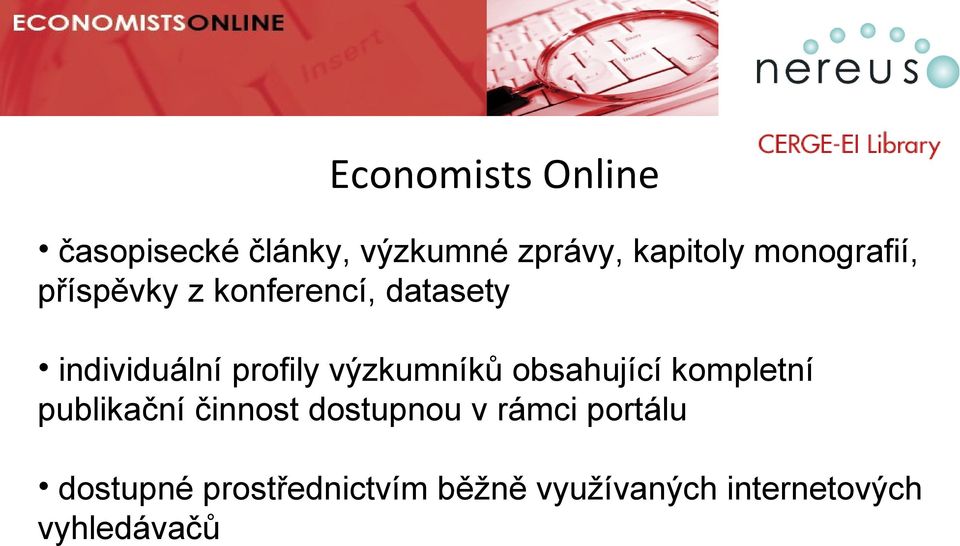 ECONOMISTSONLINE

Insert

nereus

CERGE-EI Library

Economists Online

• časopisecké články, výzkumné zprávy, kapitoly monografií, příspěvky z konferencí, datasety

• individuální profily výzkumníků obsahující kompletní publikační činnost dostupnou v rámci portálu

• dostupné prostřednictvím běžně využívaných internetových vyhledávačů